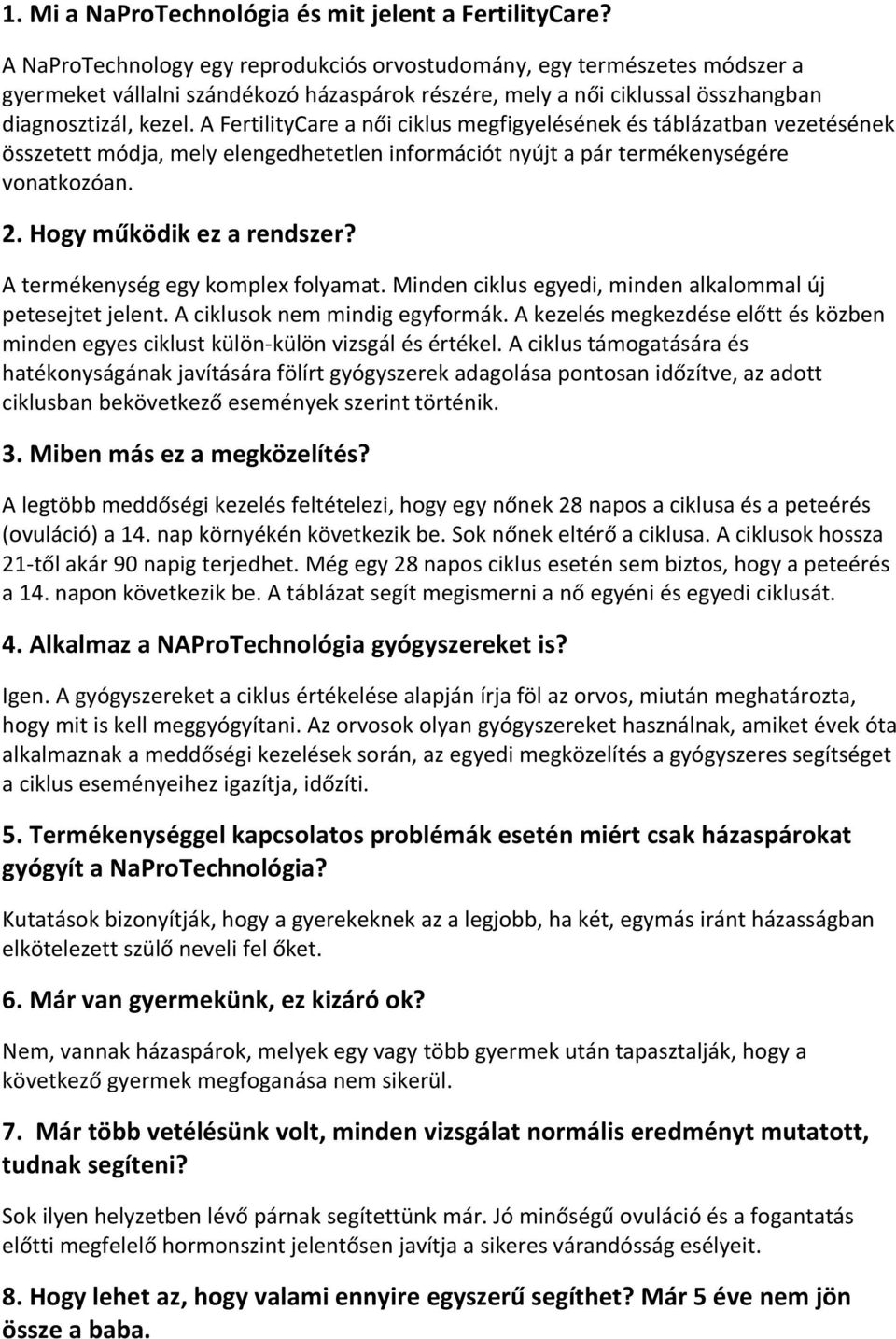 1. Mi a NaProTechnológia és mit jelent a FertilityCare?

A NaProTechnology egy reprodukciós orvostudomány, egy természetes módszer a gyermeket vállalni szándékozó házaspárok részére, mely a női ciklussal összhangban diagnosztizál, kezel. A FertilityCare a női ciklus megfigyelésének és táblázatban vezetésének összetett módja, mely elengedhetetlen információt nyújt a pár termékenységére vonatkozóan.

2. Hogy működik ez a rendszer?

A termékenység egy komplex folyamat. Minden ciklus egyedi, minden alkalommal új petesejtet jelent. A ciklusok nem mindig egyformák. A kezelés megkezdése előtt és közben minden egyes ciklust külön-külön vizsgál és értékel. A ciklus támogatására és hatékonyságának javítására fölírt gyógyszerek adagolása pontosan időzítve, az adott ciklusban bekövetkező események szerint történik.

3. Miben más ez a megközelítés?

A legtöbb meddőségi kezelés feltételezi, hogy egy nőnek 28 napos a ciklusa és a peteérés (ovuláció) a 14. nap környékén következik be. Sok nőnek eltérő a ciklusa. A ciklusok hossza 21-től akár 90 napig terjedhet. Még egy 28 napos ciklus esetén sem biztos, hogy a peteérés a 14. napon következik be. A táblázat segít megismerni a nő egyéni és egyedi ciklusát.

4. Alkalmaz a NAProTechnológia gyógyszereket is?

Igen. A gyógyszereket a ciklus értékelése alapján írja föl az orvos, miután meghatározta, hogy mit is kell meggyógyítani. Az orvosok olyan gyógyszereket használnak, amiket évek óta alkalmaznak a meddőségi kezelések során, az egyedi megközelítés a gyógyszeres segítséget a ciklus eseményeihez igazítja, időzíti.

5. Termékenységgel kapcsolatos problémák esetén miért csak házaspárokat gyógyít a NaProTechnológia?

Kutatások bizonyítják, hogy a gyerekeknek az a legjobb, ha két, egymás iránt házasságban elkötelezett szülő neveli fel őket.

6. Már van gyermekünk, ez kizáró ok?

Nem, vannak házaspárok, melyek egy vagy több gyermek után tapasztalják, hogy a következő gyermek megfoganása nem sikerül.

7. Már több vetélésünk volt, minden vizsgálat normális eredményt mutatott, tudnak segíteni?

Sok ilyen helyzetben lévő párnak segítettünk már. Jó minőségű ovuláció és a fogantatás előtti megfelelő hormonszint jelentősen javítja a sikeres várandósság esélyeit.

8. Hogy lehet az, hogy valami ennyire egyszerű segíthet? Már 5 éve nem jön össze a baba.